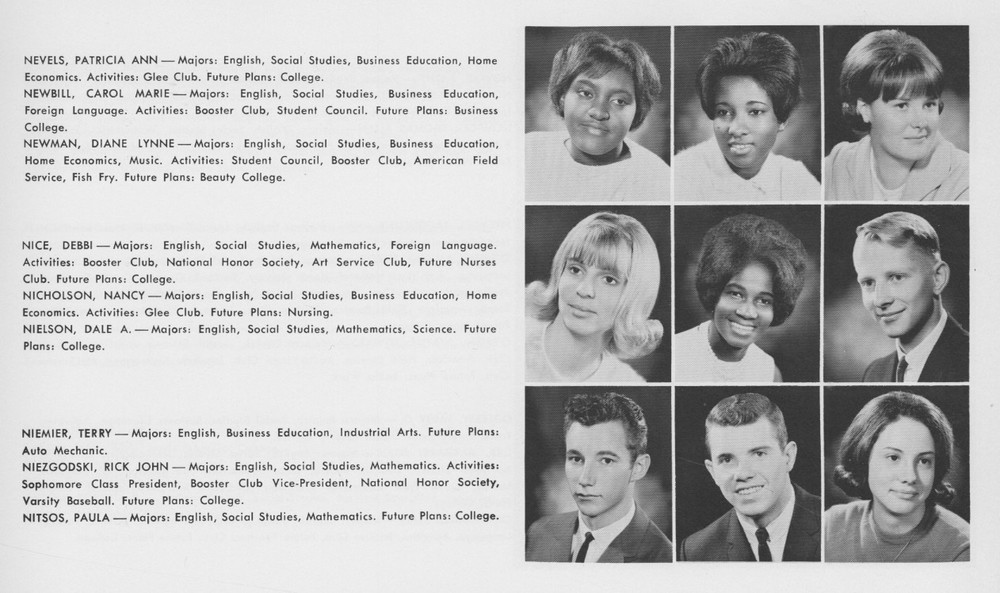 NEVELS, PATRICIA ANN — Majors: English, Social Studies, Business Education, Home Economics. Activities: Glee Club. Future Plans: College.

NEWBILL, CAROL MARIE — Majors: English, Social Studies, Business Education, Foreign Language. Activities: Booster Club, Student Council. Future Plans: Business College.

NEWMAN, DIANE LYNNE — Majors: English, Social Studies, Business Education, Home Economics, Music. Activities: Student Council, Booster Club, American Field Service, Fish Fry. Future Plans: Beauty College.

NICE, DEBBI — Majors: English, Social Studies, Mathematics, Foreign Language. Activities: Booster Club, National Honor Society, Art Service Club, Future Nurses Club. Future Plans: College.

NICHOLSON, NANCY — Majors: English, Social Studies, Business Education, Home Economics. Activities: Glee Club. Future Plans: Nursing.

NIELSON, DALE A. — Majors: English, Social Studies, Mathematics, Science. Future Plans: College.

NIEMIER, TERRY — Majors: English, Business Education, Industrial Arts. Future Plans: Auto Mechanic.

NIEZGODSKI, RICK JOHN — Majors: English, Social Studies, Mathematics. Activities: Sophomore Class President, Booster Club Vice-President, National Honor Society, Varsity Baseball. Future Plans: College.

NITSOS, PAULA — Majors: English, Social Studies, Mathematics. Future Plans: College.